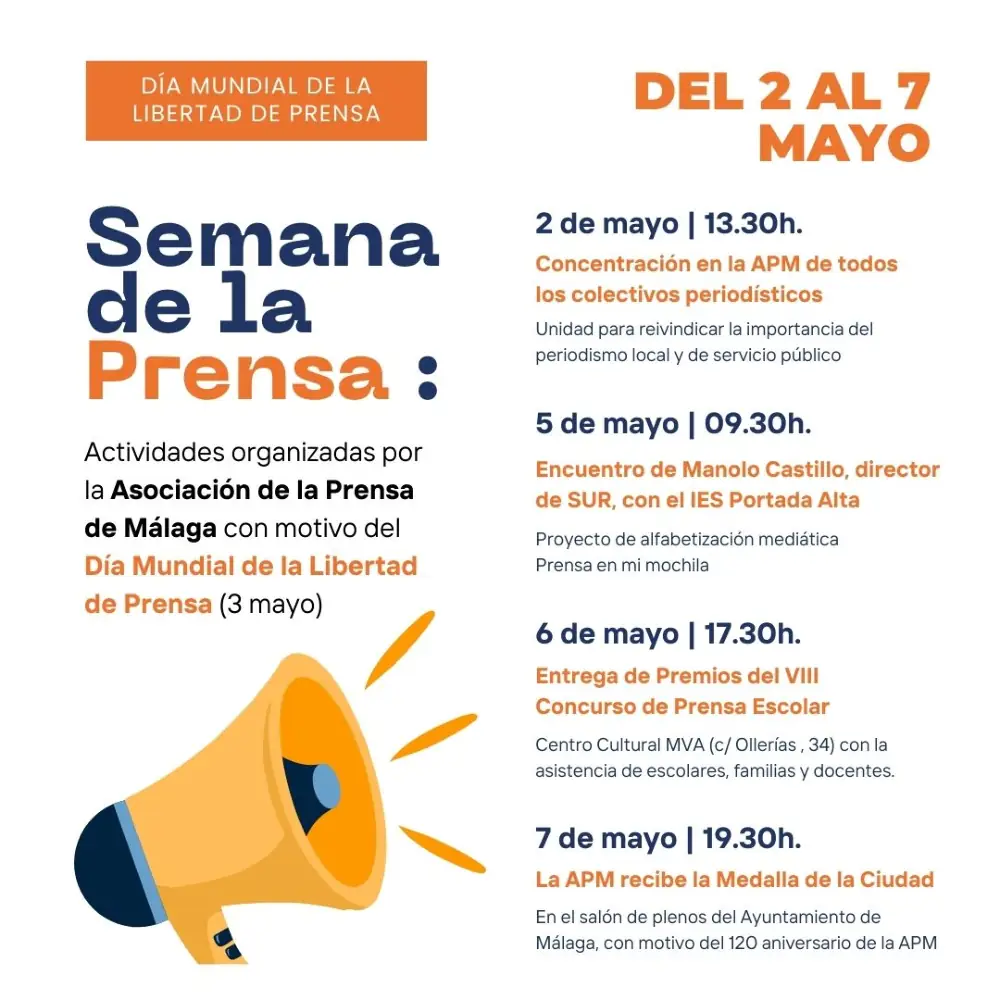 DÍA MUNDIAL DE LA LIBERTAD DE PRENSA

Semana de la Prensa :

Actividades organizadas por la Asociación de la Prensa de Málaga con motivo del Día Mundial de la Libertad de Prensa (3 mayo)

DEL 2 AL 7 MAYO

2 de mayo | 13.30h.

Concentración en la APM de todos los colectivos periodísticos

Unidad para reivindicar la importancia del periodismo local y de servicio público

5 de mayo | 09.30h.

Encuentro de Manolo Castillo, director de SUR, con el IES Portada Alta

Proyecto de alfabetización mediática Prensa en mi mochila

6 de mayo | 17.30h.

Entrega de Premios del VIII Concurso de Prensa Escolar

Centro Cultural MVA (c/ Ollerías , 34) con la asistencia de escolares, familias y docentes.

7 de mayo | 19.30h.

La APM recibe la Medalla de la Ciudad

En el salón de plenos del Ayuntamiento de Málaga, con motivo del 120 aniversario de la APM